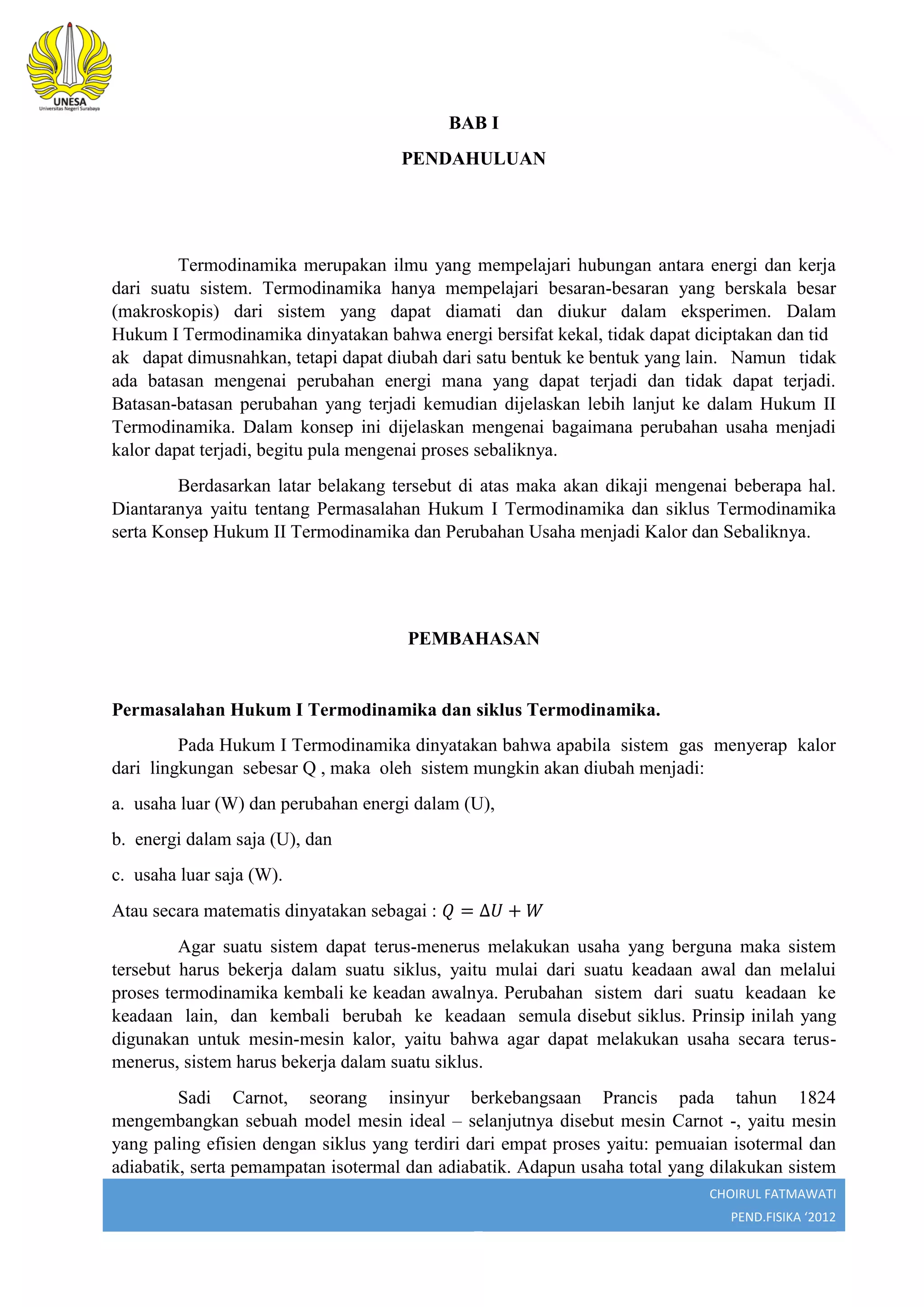 UNESA
Universitas Negeri Surabaya

BAB I

PENDAHULUAN

Termodinamika merupakan ilmu yang mempelajari hubungan antara energi dan kerja dari suatu sistem. Termodinamika hanya mempelajari besaran-besaran yang berskala besar (makroskopis) dari sistem yang dapat diamati dan diukur dalam eksperimen. Dalam Hukum I Termodinamika dinyatakan bahwa energi bersifat kekal, tidak dapat diciptakan dan tid ak dapat dimusnahkan, tetapi dapat diubah dari satu bentuk ke bentuk yang lain. Namun tidak ada batasan mengenai perubahan energi mana yang dapat terjadi dan tidak dapat terjadi. Batasan-batasan perubahan yang terjadi kemudian dijelaskan lebih lanjut ke dalam Hukum II Termodinamika. Dalam konsep ini dijelaskan mengenai bagaimana perubahan usaha menjadi kalor dapat terjadi, begitu pula mengenai proses sebaliknya.

Berdasarkan latar belakang tersebut di atas maka akan dikaji mengenai beberapa hal. Diantaranya yaitu tentang Permasalahan Hukum I Termodinamika dan siklus Termodinamika serta Konsep Hukum II Termodinamika dan Perubahan Usaha menjadi Kalor dan Sebaliknya.

PEMBAHASAN

Permasalahan Hukum I Termodinamika dan siklus Termodinamika.

Pada Hukum I Termodinamika dinyatakan bahwa apabila sistem gas menyerap kalor dari lingkungan sebesar Q , maka oleh sistem mungkin akan diubah menjadi:

a. usaha luar (W) dan perubahan energi dalam (U),

b. energi dalam saja (U), dan

c. usaha luar saja (W).

Atau secara matematis dinyatakan sebagai : $Q = \Delta U + W$

Agar suatu sistem dapat terus-menerus melakukan usaha yang berguna maka sistem tersebut harus bekerja dalam suatu siklus, yaitu mulai dari suatu keadaan awal dan melalui proses termodinamika kembali ke keadan awalnya. Perubahan sistem dari suatu keadaan ke keadaan lain, dan kembali berubah ke keadaan semula disebut siklus. Prinsip inilah yang digunakan untuk mesin-mesin kalor, yaitu bahwa agar dapat melakukan usaha secara terus-menerus, sistem harus bekerja dalam suatu siklus.

Sadi Carnot, seorang insinyur berkebangsaan Prancis pada tahun 1824 mengembangkan sebuah model mesin ideal – selanjutnya disebut mesin Carnot -, yaitu mesin yang paling efisien dengan siklus yang terdiri dari empat proses yaitu: pemuaian isotermal dan adiabatik, serta pemampatan isotermal dan adiabatik. Adapun usaha total yang dilakukan sistem

CHOIRUL FATMAWATI
PEND.FISIKA ‘2012